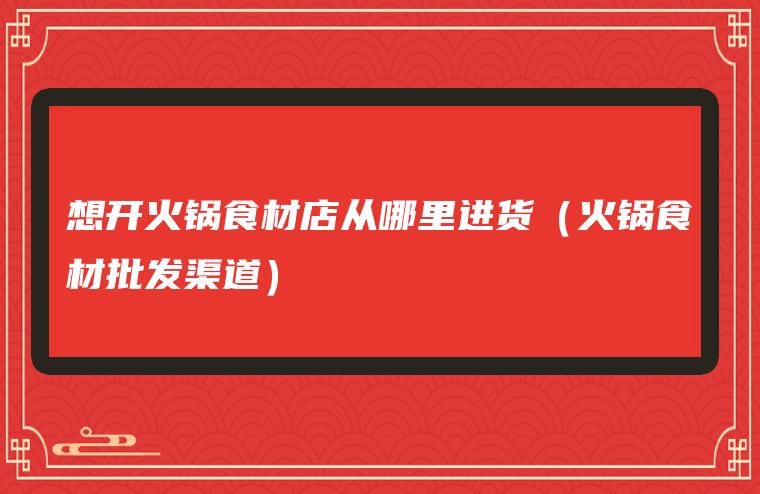 想开火锅食材店从哪里进货（火锅食材批发渠道）